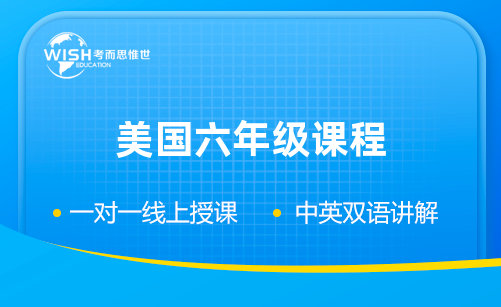 WISH 考而思惟世
EDUCATION

美国六年级课程

• 一对一线上授课 • 中英双语讲解